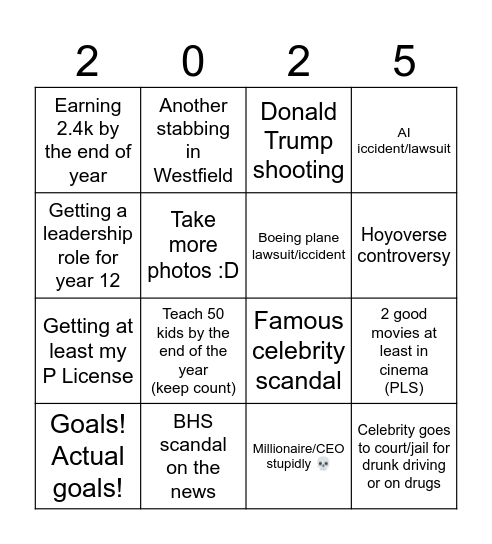 | 2 | 0 | 2 | 5 |
|---|---|---|---|
| Earning 2.4k by the end of year | Another stabbing in Westfield | Donald Trump shooting | AI iccident/lawsuit |
| Getting a leadership role for year 12 | Take more photos :D | Boeing plane lawsuit/iccident | Hoyoverse controversy |
| Getting at least my P License | Teach 50 kids by the end of the year (keep count) | Famous celebrity scandal | 2 good movies at least in cinema (PLS) |
| Goals! Actual goals! | BHS scandal on the news | Millionaire/CEO stupidly 💀 | Celebrity goes to court/jail for drunk driving or on drugs |